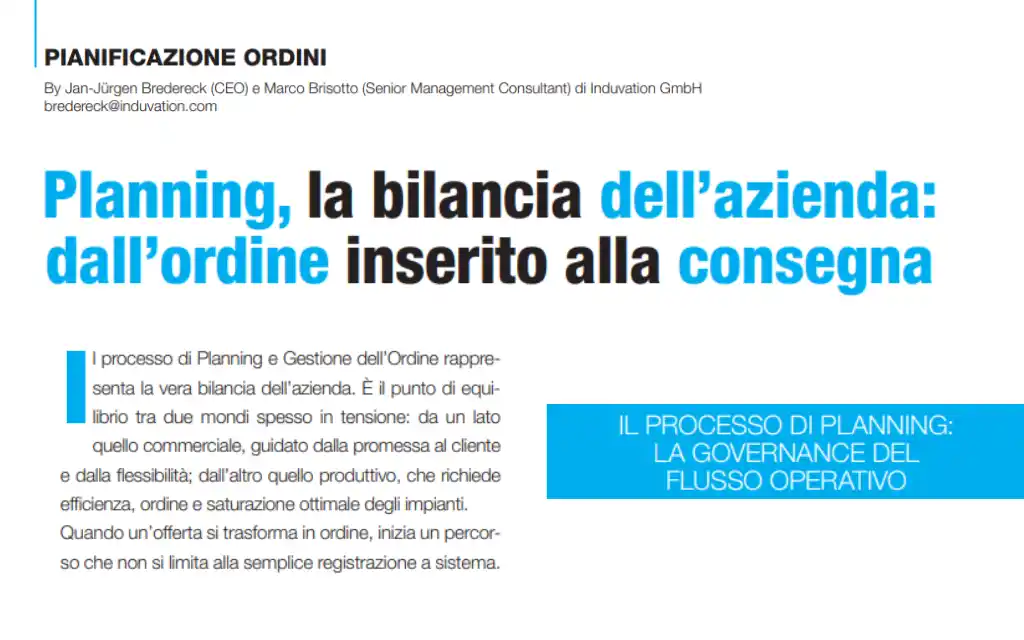 PIANIFICAZIONE ORDINI
By Jan-Jürgen Bredereck (CEO) e Marco Brisotto (Senior Management Consultant) di Induvation GmbH
bredereck@induvation.com

Planning, la bilancia dell'azienda: dall'ordine inserito alla consegna

Il processo di Planning e Gestione dell'Ordine rappresenta la vera bilancia dell'azienda. È il punto di equilibrio tra due mondi spesso in tensione: da un lato quello commerciale, guidato dalla promessa al cliente e dalla flessibilità; dall'altro quello produttivo, che richiede efficienza, ordine e saturazione ottimale degli impianti. Quando un'offerta si trasforma in ordine, inizia un percorso che non si limita alla semplice registrazione a sistema.

IL PROCESSO DI PLANNING: LA GOVERNANCE DEL FLUSSO OPERATIVO